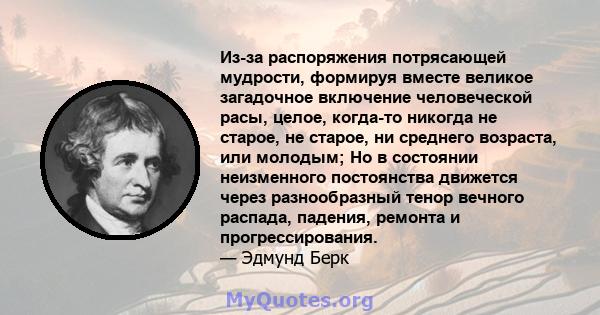 Из-за распоряжения потрясающей мудрости, формируя вместе великое загадочное включение человеческой расы, целое, когда-то никогда не старое, не старое, ни среднего возраста, или молодым; Но в состоянии неизменного постоянства движется через разнообразный тенор вечного распада, падения, ремонта и прогрессирования.
— Эдмунд Берк

MyQuotes.org